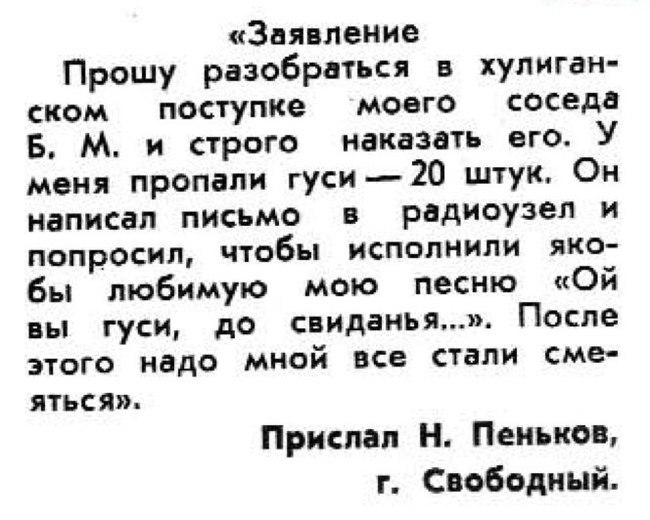 «Заявление

Прошу разобраться в хулиганском поступке моего соседа Б. М. и строго наказать его. У меня пропали гуси — 20 штук. Он написал письмо в радиоузел и попросил, чтобы исполнили якобы любимую мою песню «Ой вы гуси, до свиданья...». После этого надо мной все стали смеяться».

Прислал Н. Пеньков,
г. Свободный.